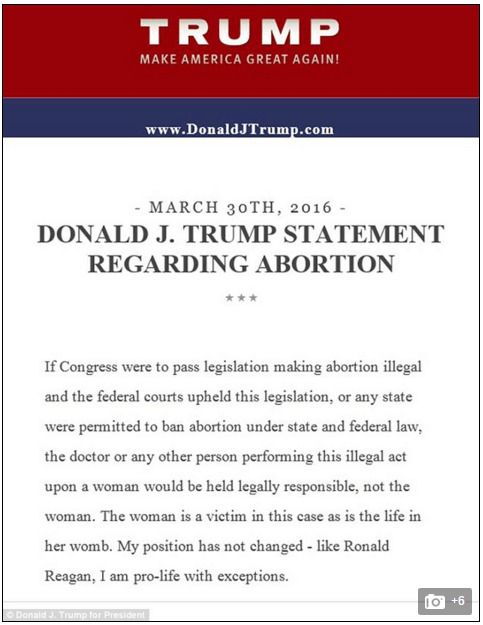 TRUMP
MAKE AMERICA GREAT AGAIN!

www.DonaldJTrump.com

- MARCH 30TH, 2016 -
DONALD J. TRUMP STATEMENT REGARDING ABORTION

***

If Congress were to pass legislation making abortion illegal and the federal courts upheld this legislation, or any state were permitted to ban abortion under state and federal law, the doctor or any other person performing this illegal act upon a woman would be held legally responsible, not the woman. The woman is a victim in this case as is the life in her womb. My position has not changed - like Ronald Reagan, I am pro-life with exceptions.

© Donald J. Trump for President

+6